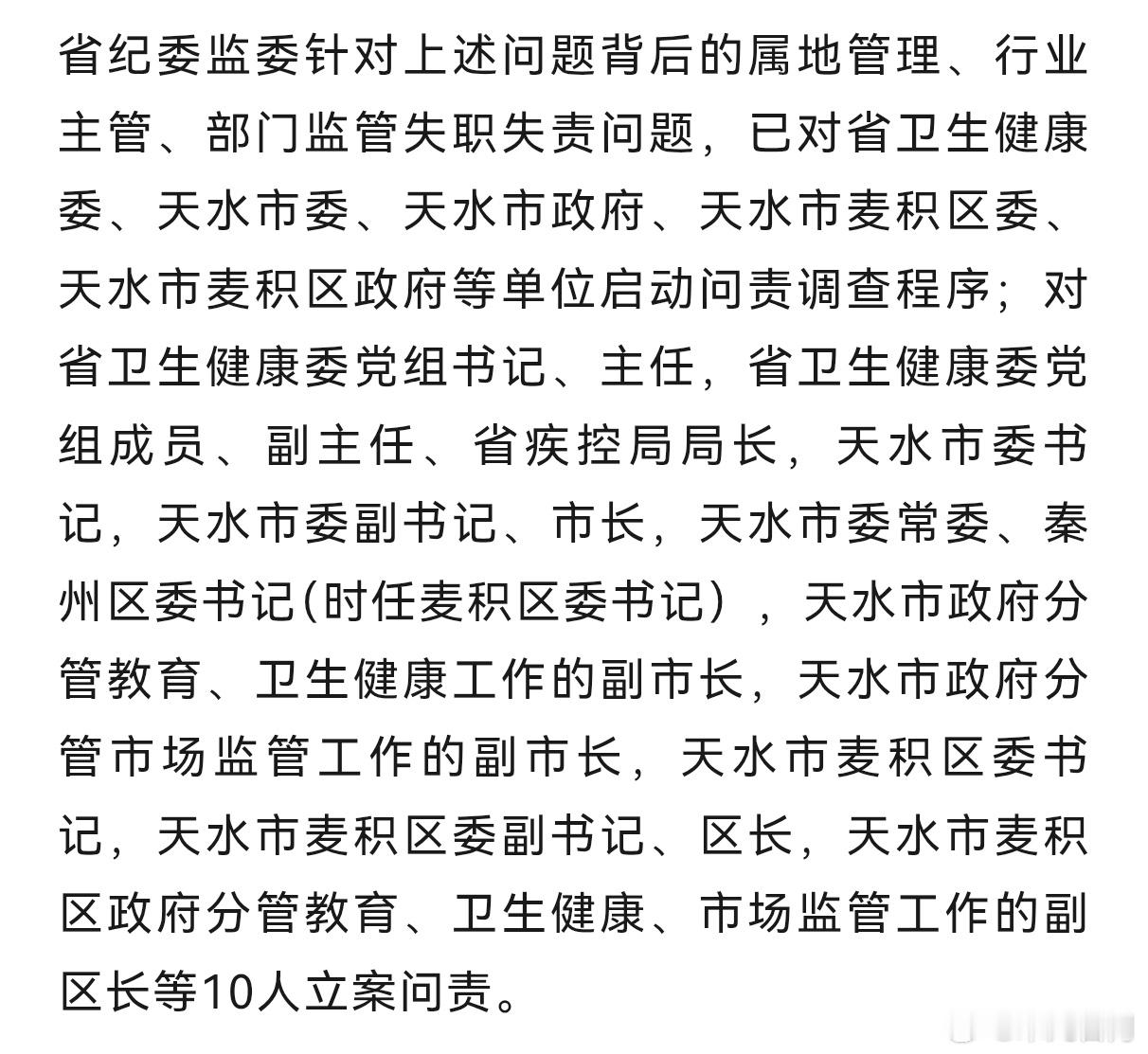 省纪委监委针对上述问题背后的属地管理、行业主管、部门监管失职失责问题，已对省卫生健康委、天水市委、天水市政府、天水市麦积区委、天水市麦积区政府等单位启动问责调查程序；对省卫生健康委党组书记、主任，省卫生健康委党组成员、副主任、省疾控局局长，天水市委书记，天水市委副书记、市长，天水市委常委、秦州区委书记(时任麦积区委书记），天水市政府分管教育、卫生健康工作的副市长，天水市政府分管市场监管工作的副市长，天水市麦积区委书记，天水市麦积区委副书记、区长，天水市麦积区政府分管教育、卫生健康、市场监管工作的副区长等10人立案问责。